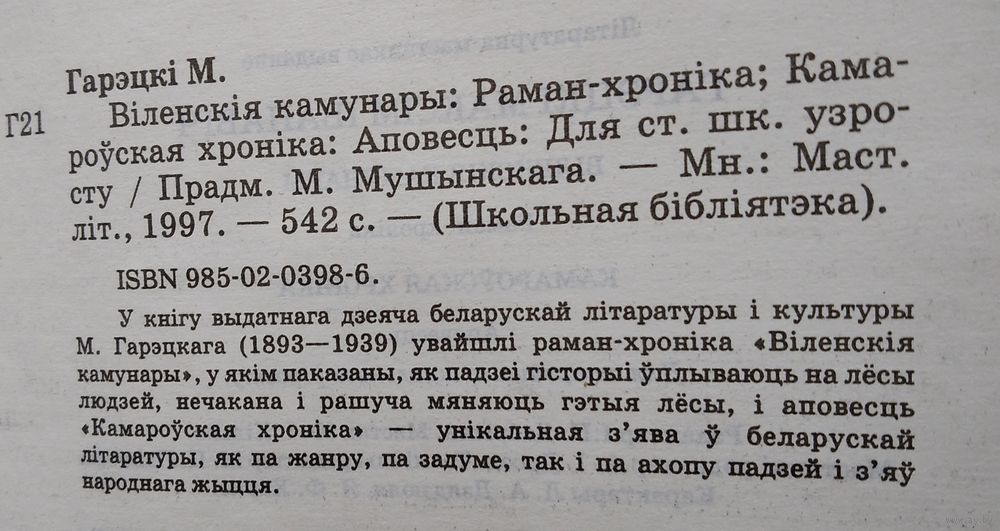 Гарэцкі М.

Г21 Віленскія камунары: Раман-хроніка; Камароўская хроніка: Аповесць: Для ст. шк. узросту / Прадм. М. Мушынскага. — Мн.: Маст. літ., 1997. — 542 с. — (Школьная бібліятэка).

ISBN 985-02-0398-6.

У кнігу выдатнага дзеяча беларускай літаратуры і культуры М. Гарэцкага (1893—1939) увайшлі раман-хроніка «Віленскія камунары», у якім паказаны, як падзеі гісторыі ўплываюць на лёсы людзей, нечакана і рашуча мяняюць гэтыя лёсы, і аповесць «Камароўская хроніка» — унікальная з'ява ў беларускай літаратуры, як па жанру, па задуме, так і па ахопу падзей і з'яў народнага жыцця.